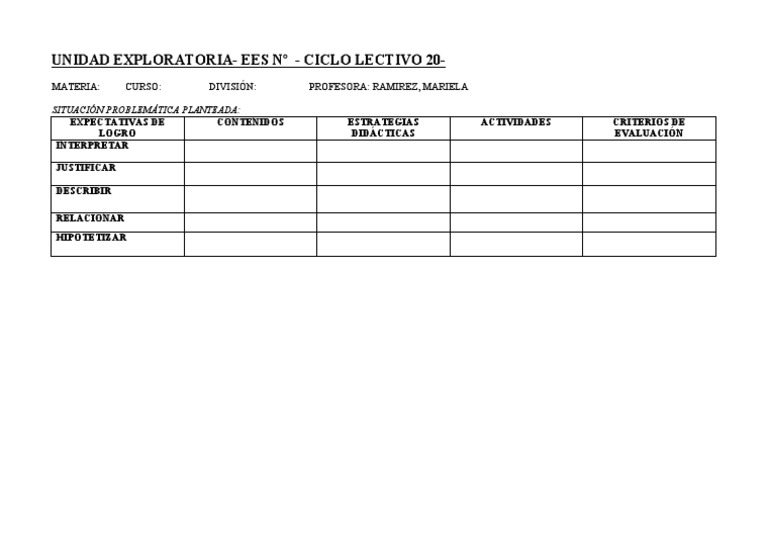 UNIDAD EXPLORATORIA- EES N° - CICLO LECTIVO 20-

MATERIA: CURSO: DIVISIÓN: PROFESORA: RAMIREZ, MARIELA

SITUACIÓN PROBLEMÁTICA PLANTEADA:

| EXPECTATIVAS DE LOGRO | CONTENIDOS | ESTRATEGIAS DIDÁCTICAS | ACTIVIDADES | CRITERIOS DE EVALUACIÓN |
|---|---|---|---|---|
| INTERPRETAR | | | | |
| JUSTIFICAR | | | | |
| DESCRIBIR | | | | |
| RELACIONAR | | | | |
| HIPOTETIZAR | | | | |